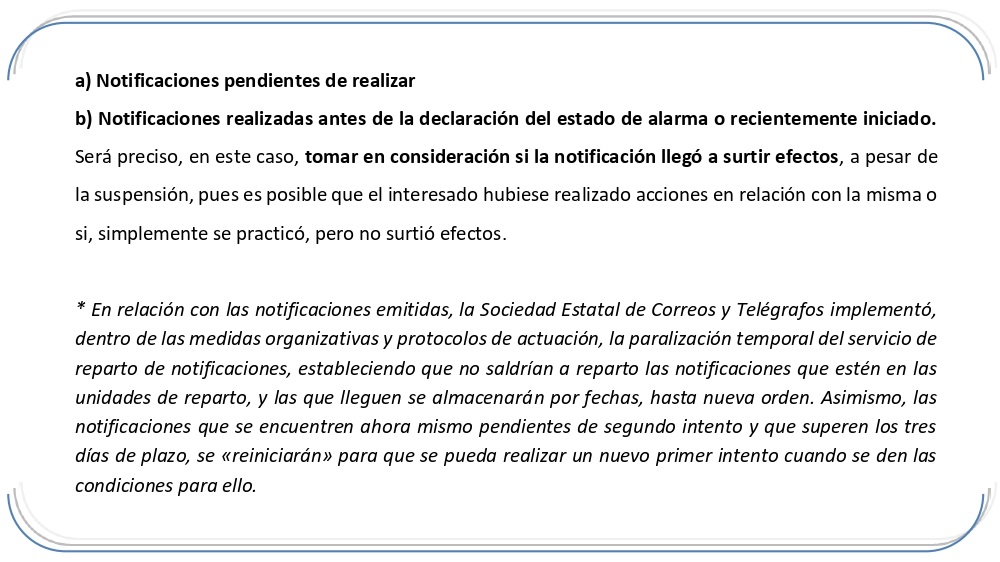 a) Notificaciones pendientes de realizar

b) Notificaciones realizadas antes de la declaración del estado de alarma o recientemente iniciado. Será preciso, en este caso, tomar en consideración si la notificación llegó a surtir efectos, a pesar de la suspensión, pues es posible que el interesado hubiese realizado acciones en relación con la misma o si, simplemente se practicó, pero no surtió efectos.

* En relación con las notificaciones emitidas, la Sociedad Estatal de Correos y Telégrafos implementó, dentro de las medidas organizativas y protocolos de actuación, la paralización temporal del servicio de reparto de notificaciones, estableciendo que no saldrían a reparto las notificaciones que estén en las unidades de reparto, y las que lleguen se almacenarán por fechas, hasta nueva orden. Asimismo, las notificaciones que se encuentren ahora mismo pendientes de segundo intento y que superen los tres días de plazo, se «reiniciarán» para que se pueda realizar un nuevo primer intento cuando se den las condiciones para ello.